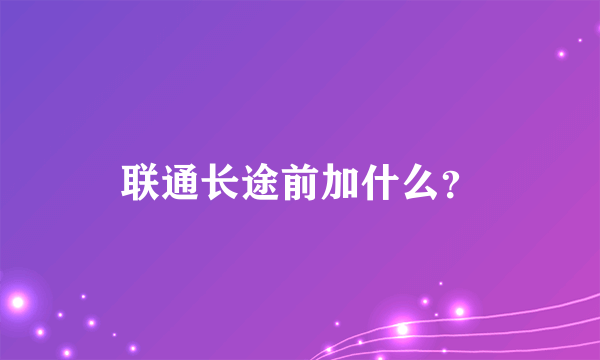 联通长途前加什么？